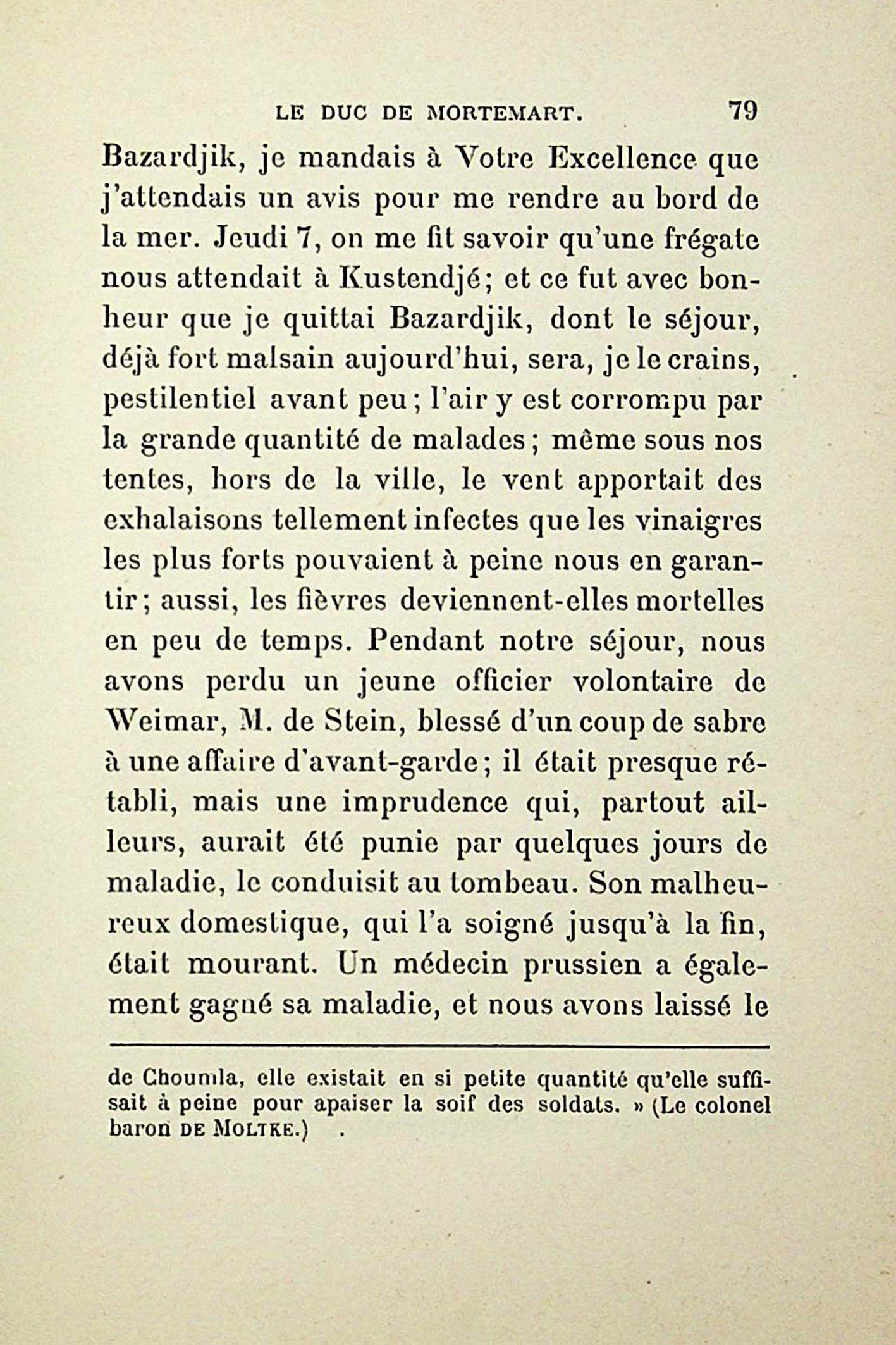 LE DUC DE MORTEMART. 79

Bazardjik, je mandais à Votre Excellence que j'attendais un avis pour me rendre au bord de la mer. Jeudi 7, on me fit savoir qu'une frégate nous attendait à Kustendjé; et ce fut avec bonheur que je quittai Bazardjik, dont le séjour, déjà fort malsain aujourd'hui, sera, je le crains, pestilentiel avant peu; l'air y est corrompu par la grande quantité de malades; même sous nos tentes, hors de la ville, le vent apportait des exhalaisons tellement infectes que les vinaigres les plus forts pouvaient à peine nous en garantir; aussi, les fièvres deviennent-elles mortelles en peu de temps. Pendant notre séjour, nous avons perdu un jeune officier volontaire de Weimar, M. de Stein, blessé d'un coup de sabre à une affaire d'avant-garde; il était presque rétabli, mais une imprudence qui, partout ailleurs, aurait été punie par quelques jours de maladie, le conduisit au tombeau. Son malheureux domestique, qui l'a soigné jusqu'à la fin, était mourant. Un médecin prussien a également gagné sa maladie, et nous avons laissé le

de Choumla, elle existait en si petite quantité qu'elle suffisait à peine pour apaiser la soif des soldats. » (Le colonel baron DE MOLTKE.)